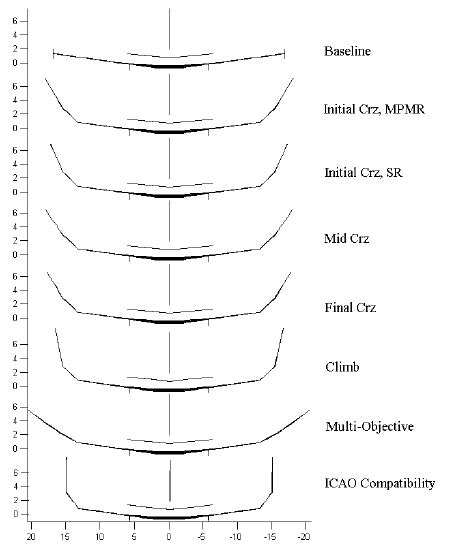 6
4
2
0
Baseline

6
4
2
0
Initial Crz, MPMR

6
4
2
0
Initial Crz, SR

6
4
2
0
Mid Crz

6
4
2
0
Final Crz

6
4
2
0
Climb

6
4
2
0
Multi-Objective

6
4
2
0
ICAO Compatibility

20 15 10 5 0 -5 -10 -15 -20